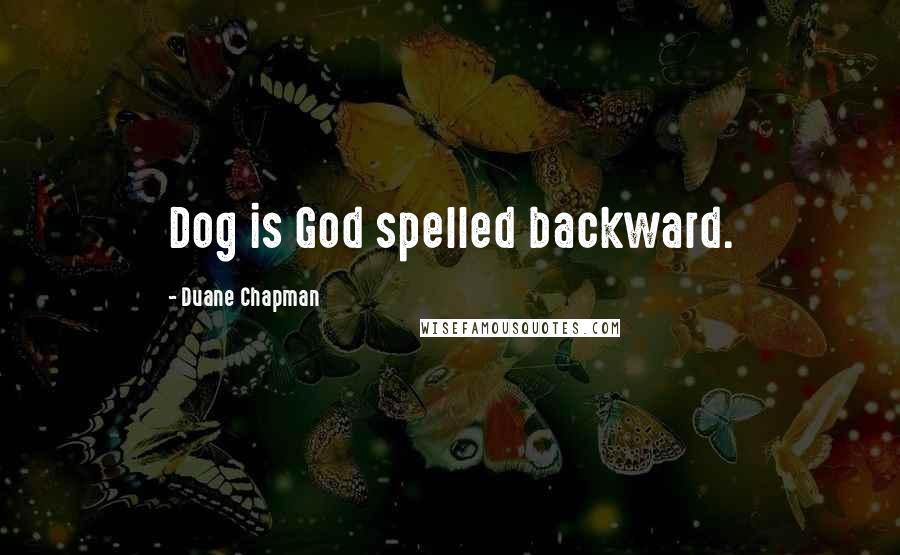 Dog is God spelled backward.

- Duane Chapman

WISEFAMOUSQUOTES.COM